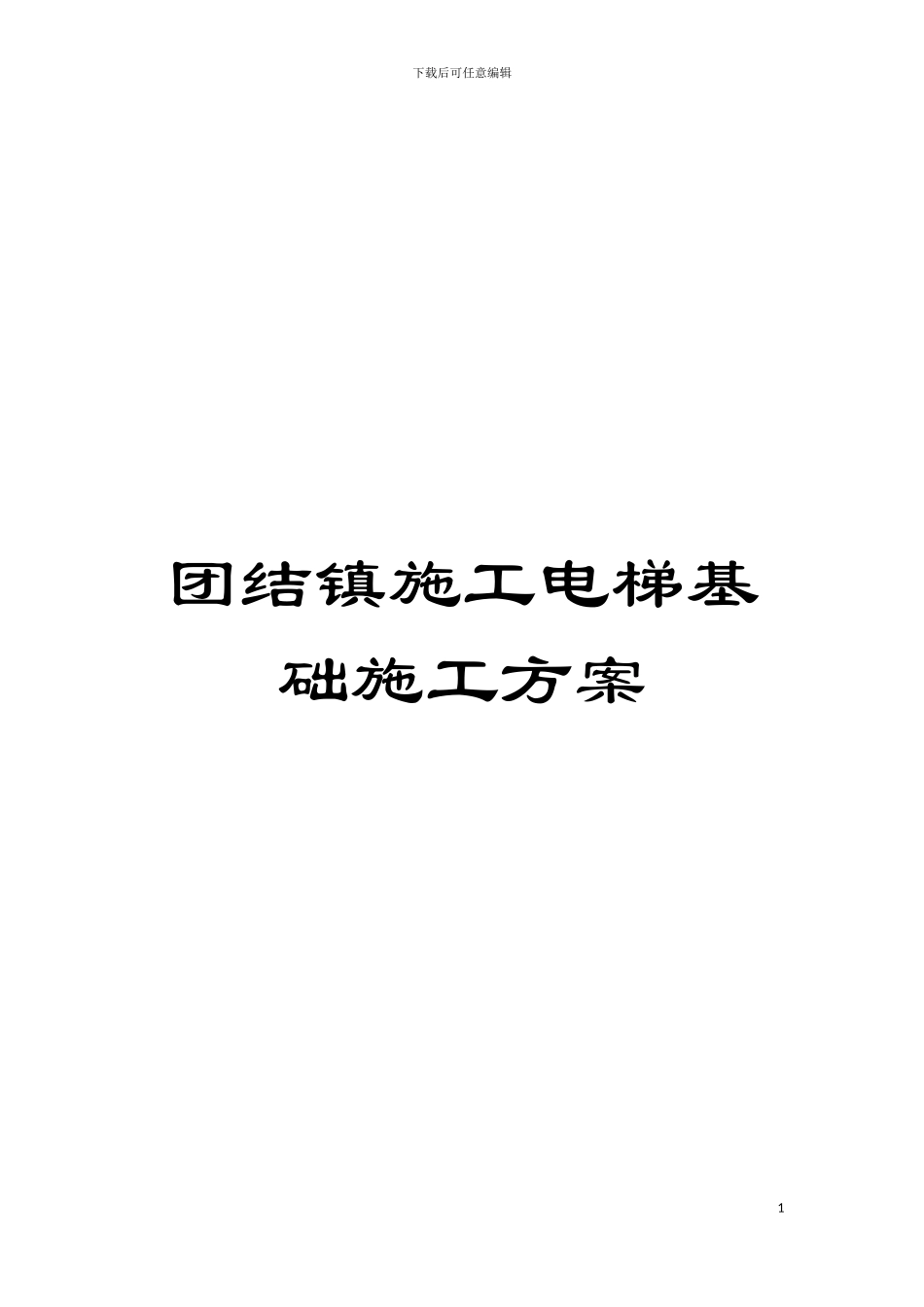 下载后可任意编辑

团结镇施工电梯基础施工方案

1